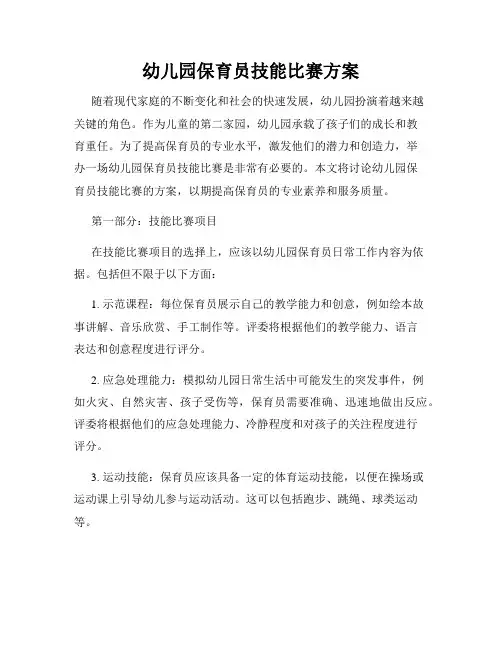 幼儿园保育员技能比赛方案

随着现代家庭的不断变化和社会的快速发展，幼儿园扮演着越来越关键的角色。作为儿童的第二家园，幼儿园承载了孩子们的成长和教育重任。为了提高保育员的专业水平，激发他们的潜力和创造力，举办一场幼儿园保育员技能比赛是非常有必要的。本文将讨论幼儿园保育员技能比赛的方案，以期提高保育员的专业素养和服务质量。

第一部分：技能比赛项目

在技能比赛项目的选择上，应该以幼儿园保育员日常工作内容为依据。包括但不限于以下方面：

1. 示范课程：每位保育员展示自己的教学能力和创意，例如绘本故事讲解、音乐欣赏、手工制作等。评委将根据他们的教学能力、语言表达和创意程度进行评分。

2. 应急处理能力：模拟幼儿园日常生活中可能发生的突发事件，例如火灾、自然灾害、孩子受伤等，保育员需要准确、迅速地做出反应。评委将根据他们的应急处理能力、冷静程度和对孩子的关注程度进行评分。

3. 运动技能：保育员应该具备一定的体育运动技能，以便在操场或运动课上引导幼儿参与运动活动。这可以包括跑步、跳绳、球类运动等。